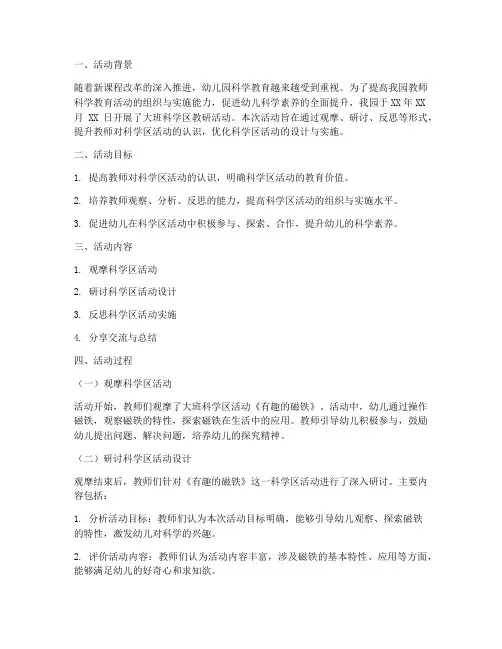 一、活动背景

随着新课程改革的深入推进，幼儿园科学教育越来越受到重视。为了提高我园教师科学教育活动的组织与实施能力，促进幼儿科学素养的全面提升，我园于 XX 年 XX 月 XX 日开展了大班科学区教研活动。本次活动旨在通过观摩、研讨、反思等形式，提升教师对科学区活动的认识，优化科学区活动的设计与实施。

二、活动目标

1. 提高教师对科学区活动的认识，明确科学区活动的教育价值。

2. 培养教师观察、分析、反思的能力，提高科学区活动的组织与实施水平。

3. 促进幼儿在科学区活动中积极参与、探索、合作，提升幼儿的科学素养。

三、活动内容

1. 观摩科学区活动

2. 研讨科学区活动设计

3. 反思科学区活动实施

4. 分享交流与总结

四、活动过程

（一）观摩科学区活动

活动开始，教师们观摩了大班科学区活动《有趣的磁铁》。活动中，幼儿通过操作磁铁，观察磁铁的特性，探索磁铁在生活中的应用。教师引导幼儿积极参与，鼓励幼儿提出问题、解决问题，培养幼儿的探究精神。

（二）研讨科学区活动设计

观摩结束后，教师们针对《有趣的磁铁》这一科学区活动进行了深入研讨。主要内容包括：

1. 分析活动目标：教师们认为本次活动目标明确，能够引导幼儿观察、探索磁铁的特性，激发幼儿对科学的兴趣。

2. 评价活动内容：教师们认为活动内容丰富，涉及磁铁的基本特性、应用等方面，能够满足幼儿的好奇心和求知欲。